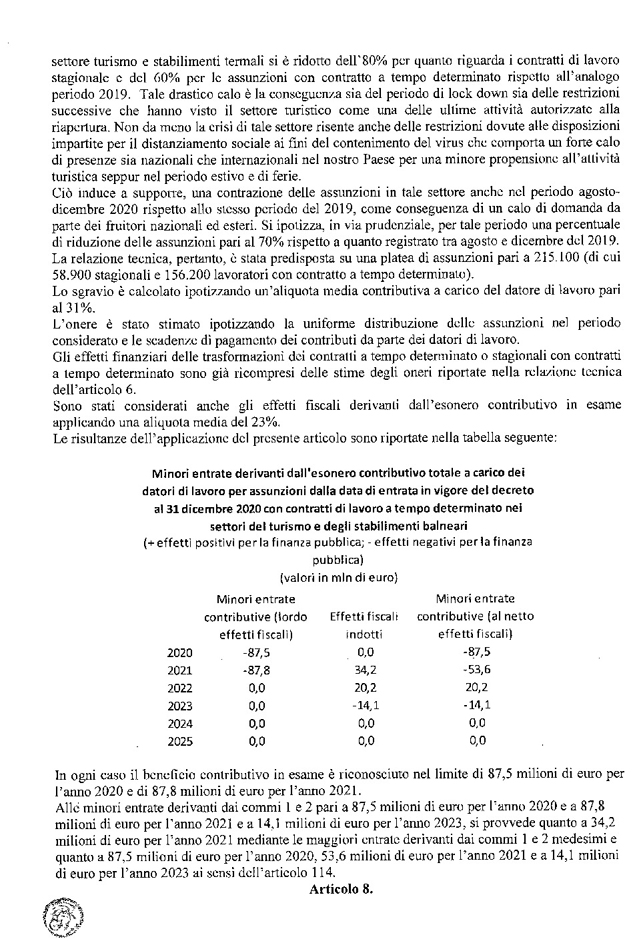 settore turismo e stabilimenti termali si è ridotto dell'80% per quanto riguarda i contratti di lavoro stagionale e del 60% per le assunzioni con contratto a tempo determinato rispetto all'analogo periodo 2019. Tale drastico calo è la conseguenza sia del periodo di lock down sia delle restrizioni successive che hanno visto il settore turistico come una delle ultime attività autorizzate alla riapertura. Non da meno la crisi di tale settore risente anche delle restrizioni dovute alle disposizioni impartite per il distanziamento sociale ai fini del contenimento del virus che comporta un forte calo di presenze sia nazionali che internazionali nel nostro Paese per una minore propensione all'attività turistica seppur nel periodo estivo e di ferie.
Ciò induce a supporre, una contrazione delle assunzioni in tale settore anche nel periodo agosto-dicembre 2020 rispetto allo stesso periodo del 2019, come conseguenza di un calo di domanda da parte dei fruitori nazionali ed esteri. Si ipotizza, in via prudenziale, per tale periodo una percentuale di riduzione delle assunzioni pari al 70% rispetto a quanto registrato tra agosto e dicembre del 2019.
La relazione tecnica, pertanto, è stata predisposta su una platea di assunzioni pari a 215.100 (di cui 58.900 stagionali e 156.200 lavoratori con contratto a tempo determinato).
Lo sgravio è calcolato ipotizzando un'aliquota media contributiva a carico del datore di lavoro pari al 31%.
L'onere è stato stimato ipotizzando la uniforme distribuzione delle assunzioni nel periodo considerato e le scadenze di pagamento dei contributi da parte dei datori di lavoro.
Gli effetti finanziari delle trasformazioni dei contratti a tempo determinato o stagionali con contratti a tempo determinato sono già ricompresi delle stime degli oneri riportate nella relazione tecnica dell'articolo 6.
Sono stati considerati anche gli effetti fiscali derivanti dall'esonero contributivo in esame applicando una aliquota media del 23%.
Le risultanze dell'applicazione del presente articolo sono riportate nella tabella seguente:

Minori entrate derivanti dall'esonero contributivo totale a carico dei datori di lavoro per assunzioni dalla data di entrata in vigore del decreto al 31 dicembre 2020 con contratti di lavoro a tempo determinato nei settori del turismo e degli stabilimenti balneari
(+ effetti positivi per la finanza pubblica; - effetti negativi per la finanza pubblica)
(valori in mln di euro)

| | Minori entrate contributive (lordo effetti fiscali) | Effetti fiscali indotti | Minori entrate contributive (al netto effetti fiscali) |
|---|---|---|---|
| 2020 | -87,5 | 0,0 | -87,5 |
| 2021 | -87,8 | 34,2 | -53,6 |
| 2022 | 0,0 | 20,2 | 20,2 |
| 2023 | 0,0 | -14,1 | -14,1 |
| 2024 | 0,0 | 0,0 | 0,0 |
| 2025 | 0,0 | 0,0 | 0,0 |

In ogni caso il beneficio contributivo in esame è riconosciuto nel limite di 87,5 milioni di euro per l'anno 2020 e di 87,8 milioni di euro per l'anno 2021.
Alle minori entrate derivanti dai commi 1 e 2 pari a 87,5 milioni di euro per l'anno 2020 e a 87,8 milioni di euro per l'anno 2021 e a 14,1 milioni di euro per l'anno 2023, si provvede quanto a 34,2 milioni di euro per l'anno 2021 mediante le maggiori entrate derivanti dai commi 1 e 2 medesimi e quanto a 87,5 milioni di euro per l'anno 2020, 53,6 milioni di euro per l'anno 2021 e a 14,1 milioni di euro per l'anno 2023 ai sensi dell'articolo 114.

Articolo 8.